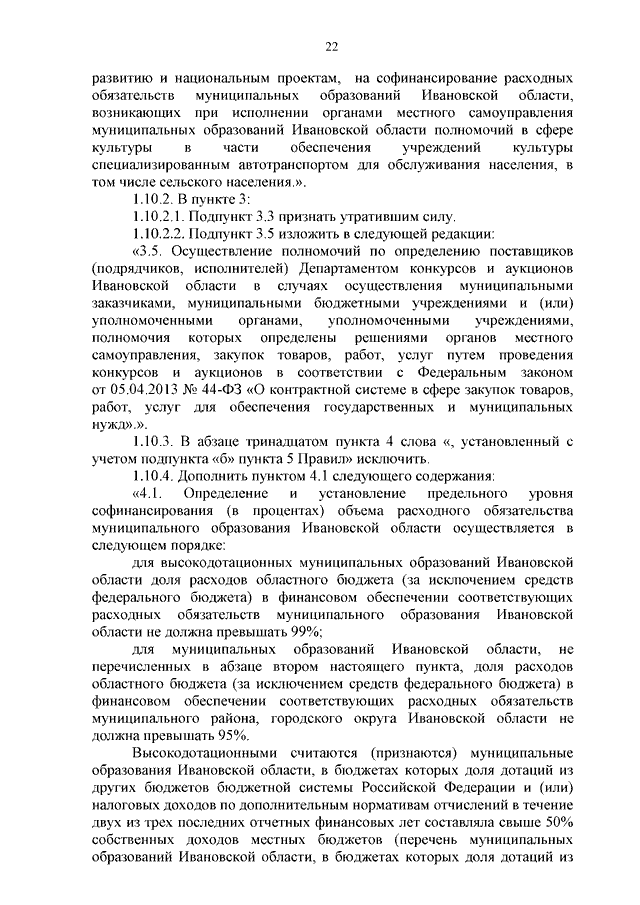 22

развитию и национальным проектам, на софинансирование расходных обязательств муниципальных образований Ивановской области, возникающих при исполнении органами местного самоуправления муниципальных образований Ивановской области полномочий в сфере культуры в части обеспечения учреждений культуры специализированным автотранспортом для обслуживания населения, в том числе сельского населения.».

1.10.2. В пункте 3:

1.10.2.1. Подпункт 3.3 признать утратившим силу.

1.10.2.2. Подпункт 3.5 изложить в следующей редакции:

«3.5. Осуществление полномочий по определению поставщиков (подрядчиков, исполнителей) Департаментом конкурсов и аукционов Ивановской области в случаях осуществления муниципальными заказчиками, муниципальными бюджетными учреждениями и (или) уполномоченными органами, уполномоченными учреждениями, полномочия которых определены решениями органов местного самоуправления, закупок товаров, работ, услуг путем проведения конкурсов и аукционов в соответствии с Федеральным законом от 05.04.2013 № 44-ФЗ «О контрактной системе в сфере закупок товаров, работ, услуг для обеспечения государственных и муниципальных нужд».».

1.10.3. В абзаце тринадцатом пункта 4 слова «, установленный с учетом подпункта «б» пункта 5 Правил» исключить.

1.10.4. Дополнить пунктом 4.1 следующего содержания:

«4.1. Определение и установление предельного уровня софинансирования (в процентах) объема расходного обязательства муниципального образования Ивановской области осуществляется в следующем порядке:

для высокодотационных муниципальных образований Ивановской области доля расходов областного бюджета (за исключением средств федерального бюджета) в финансовом обеспечении соответствующих расходных обязательств муниципального образования Ивановской области не должна превышать 99%;

для муниципальных образований Ивановской области, не перечисленных в абзаце втором настоящего пункта, доля расходов областного бюджета (за исключением средств федерального бюджета) в финансовом обеспечении соответствующих расходных обязательств муниципального района, городского округа Ивановской области не должна превышать 95%.

Высокодотационными считаются (признаются) муниципальные образования Ивановской области, в бюджетах которых доля дотаций из других бюджетов бюджетной системы Российской Федерации и (или) налоговых доходов по дополнительным нормативам отчислений в течение двух из трех последних отчетных финансовых лет составляла свыше 50% собственных доходов местных бюджетов (перечень муниципальных образований Ивановской области, в бюджетах которых доля дотаций из